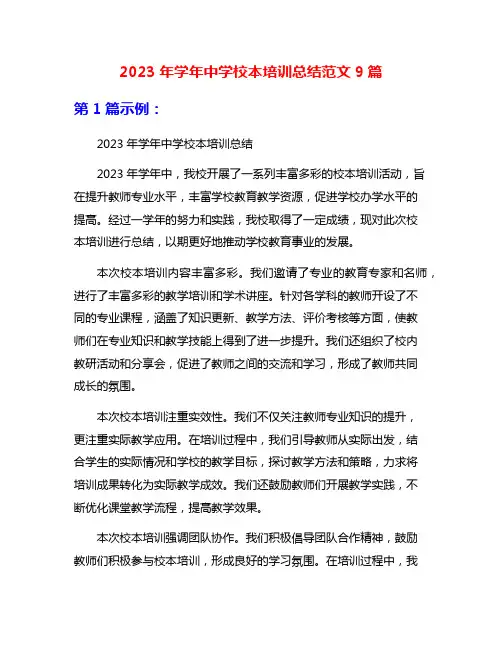 2023 年学年中学校本培训总结范文 9 篇

第 1 篇示例：

2023 年学年中学校本培训总结

2023 年学年中，我校开展了一系列丰富多彩的校本培训活动，旨在提升教师专业水平，丰富学校教育教学资源，促进学校办学水平的提高。经过一学年的努力和实践，我校取得了一定成绩，现对此次校本培训进行总结，以期更好地推动学校教育事业的发展。

本次校本培训内容丰富多彩。我们邀请了专业的教育专家和名师，进行了丰富多彩的教学培训和学术讲座。针对各学科的教师开设了不同的专业课程，涵盖了知识更新、教学方法、评价考核等方面，使教师们在专业知识和教学技能上得到了进一步提升。我们还组织了校内教研活动和分享会，促进了教师之间的交流和学习，形成了教师共同成长的氛围。

本次校本培训注重实效性。我们不仅关注教师专业知识的提升，更注重实际教学应用。在培训过程中，我们引导教师从实际出发，结合学生的实际情况和学校的教学目标，探讨教学方法和策略，力求将培训成果转化为实际教学成效。我们还鼓励教师们开展教学实践，不断优化课堂教学流程，提高教学效果。

本次校本培训强调团队协作。我们积极倡导团队合作精神，鼓励教师们积极参与校本培训，形成良好的学习氛围。在培训过程中，我